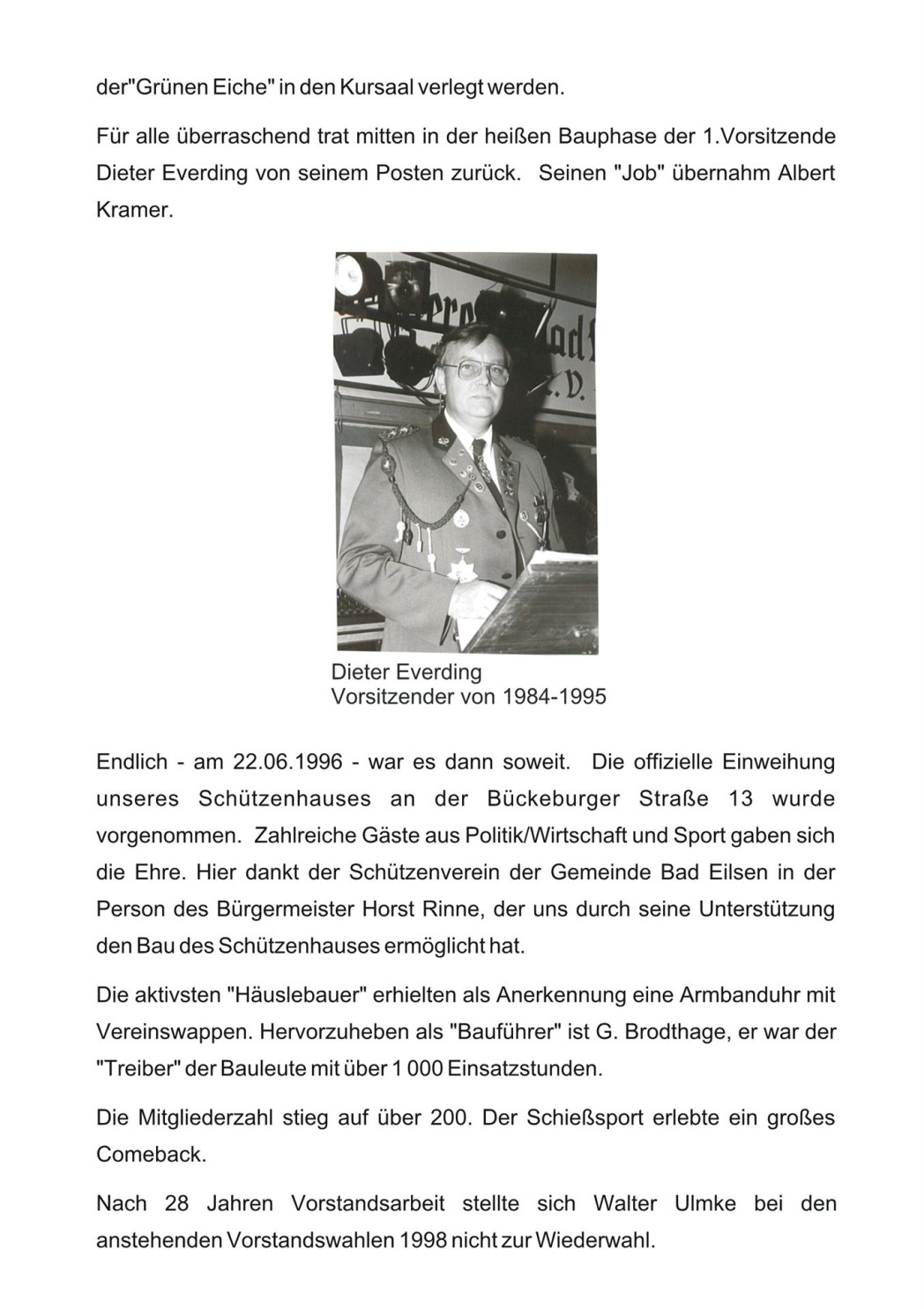 der"Grünen Eiche" in den Kursaal verlegt werden.

Für alle überraschend trat mitten in der heißen Bauphase der 1.Vorsitzende Dieter Everding von seinem Posten zurück. Seinen "Job" übernahm Albert Kramer.

Dieter Everding
Vorsitzender von 1984-1995

Endlich - am 22.06.1996 - war es dann soweit. Die offizielle Einweihung unseres Schützenhauses an der Bückeburger Straße 13 wurde vorgenommen. Zahlreiche Gäste aus Politik/Wirtschaft und Sport gaben sich die Ehre. Hier dankt der Schützenverein der Gemeinde Bad Eilsen in der Person des Bürgermeister Horst Rinne, der uns durch seine Unterstützung den Bau des Schützenhauses ermöglicht hat.

Die aktivsten "Häuslebauer" erhielten als Anerkennung eine Armbanduhr mit Vereinswappen. Hervorzuheben als "Bauführer" ist G. Brodthage, er war der "Treiber" der Bauleute mit über 1 000 Einsatzstunden.

Die Mitgliederzahl stieg auf über 200. Der Schießsport erlebte ein großes Comeback.

Nach 28 Jahren Vorstandsarbeit stellte sich Walter Ulmke bei den anstehenden Vorstandswahlen 1998 nicht zur Wiederwahl.